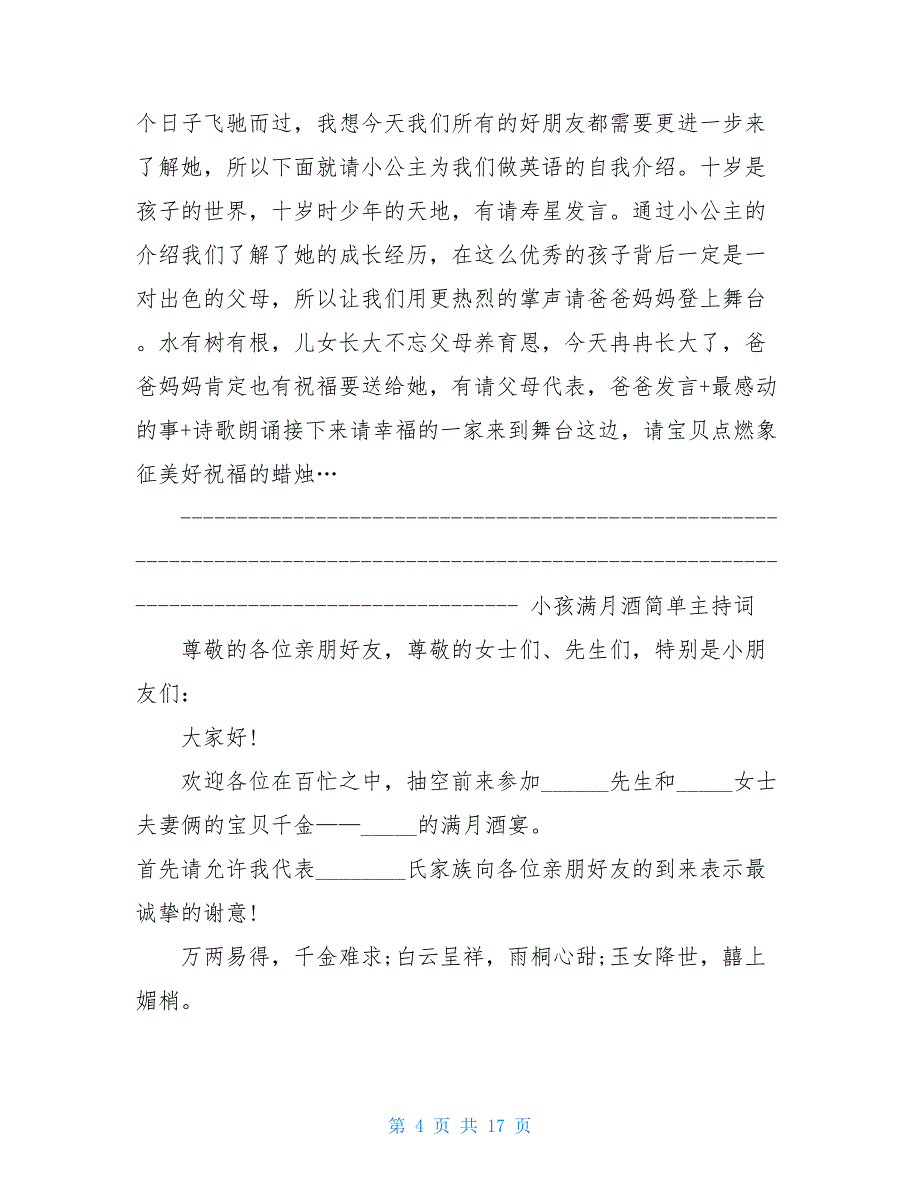 个日子飞驰而过，我想今天我们所有的好朋友都需要更进一步来了解她，所以下面就请小公主为我们做英语的自我介绍。十岁是孩子的世界，十岁时少年的天地，有请寿星发言。通过小公主的介绍我们了解了她的成长经历，在这么优秀的孩子背后一定是一对出色的父母，所以让我们用更热烈的掌声请爸爸妈妈登上舞台。水有树有根，儿女长大不忘父母养育恩，今天冉冉长大了，爸爸妈妈肯定也有祝福要送给她，有请父母代表，爸爸发言+最感动的事+诗歌朗诵接下来请幸福的一家来到舞台这边，请宝贝点燃象征美好祝福的蜡烛…

------------------------------------------------------------------------------------------------------------------------------------------------------ 小孩满月酒简单主持词

尊敬的各位亲朋好友，尊敬的女士们、先生们，特别是小朋友们：

大家好!

欢迎各位在百忙之中，抽空前来参加______先生和_____女士夫妻俩的宝贝千金——_____的满月酒宴。

首先请允许我代表________氏家族向各位亲朋好友的到来表示最诚挚的谢意!

万两易得，千金难求;白云呈祥，雨桐心甜;玉女降世，囍上媚梢。

第 4 页 共 17 页